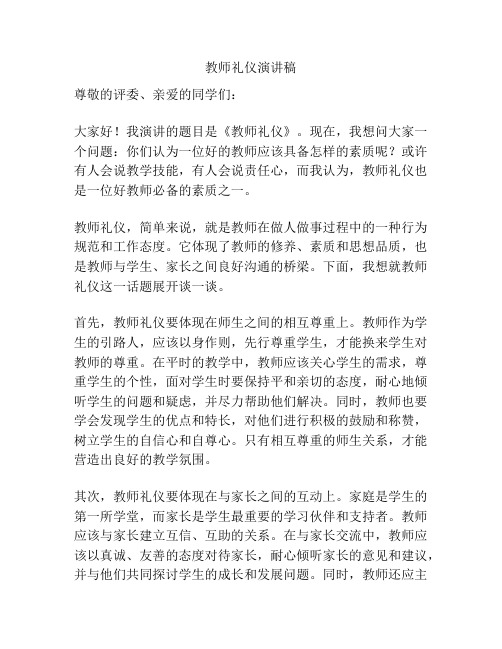 教师礼仪演讲稿

尊敬的评委、亲爱的同学们：

大家好！我演讲的题目是《教师礼仪》。现在，我想问大家一个问题：你们认为一位好的教师应该具备怎样的素质呢？或许有人会说教学技能，有人会说责任心，而我认为，教师礼仪也是一位好教师必备的素质之一。

教师礼仪，简单来说，就是教师在做人做事过程中的一种行为规范和工作态度。它体现了教师的修养、素质和思想品质，也是教师与学生、家长之间良好沟通的桥梁。下面，我想就教师礼仪这一话题展开谈一谈。

首先，教师礼仪要体现在师生之间的相互尊重上。教师作为学生的引路人，应该以身作则，先行尊重学生，才能换来学生对教师的尊重。在平时的教学中，教师应该关心学生的需求，尊重学生的个性，面对学生时要保持平和亲切的态度，耐心地倾听学生的问题和疑虑，并尽力帮助他们解决。同时，教师也要学会发现学生的优点和特长，对他们进行积极的鼓励和称赞，树立学生的自信心和自尊心。只有相互尊重的师生关系，才能营造出良好的教学氛围。

其次，教师礼仪要体现在与家长之间的互动上。家庭是学生的第一所学堂，而家长是学生最重要的学习伙伴和支持者。教师应该与家长建立互信、互助的关系。在与家长交流中，教师应该以真诚、友善的态度对待家长，耐心倾听家长的意见和建议，并与他们共同探讨学生的成长和发展问题。同时，教师还应主